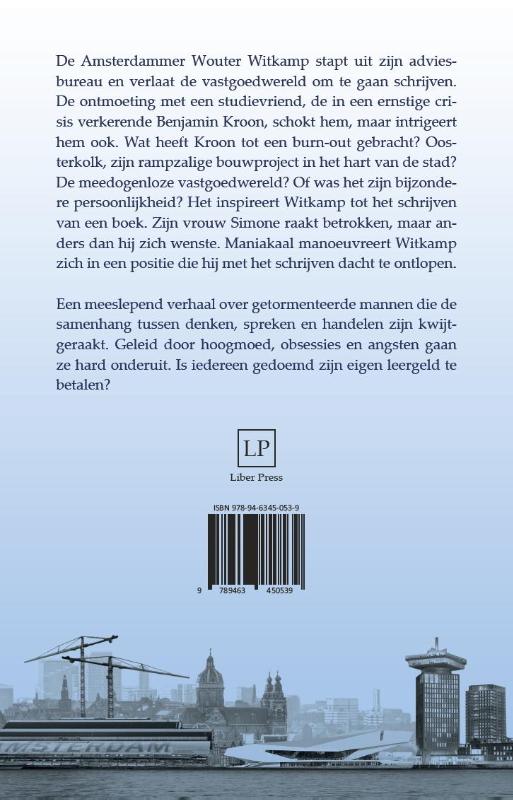 De Amsterdammer Wouter Witkamp stapt uit zijn adviesbureau en verlaat de vastgoedwereld om te gaan schrijven. De ontmoeting met een studievriend, de in een ernstige crisis verkerende Benjamin Kroon, schokt hem, maar intrigeert hem ook. Wat heeft Kroon tot een burn-out gebracht? Oosterkolk, zijn rampzalige bouwproject in het hart van de stad? De meedogenloze vastgoedwereld? Of was het zijn bijzondere persoonlijkheid? Het inspireert Witkamp tot het schrijven van een boek. Zijn vrouw Simone raakt betrokken, maar anders dan hij zich wenste. Maniakaal manoeuvreert Witkamp zich in een positie die hij met het schrijven dacht te ontlopen.

Een meeslepend verhaal over getormenteerde mannen die de samenhang tussen denken, spreken en handelen zijn kwijtgeraakt. Geleid door hoogmoed, obsessies en angsten gaan ze hard onderuit. Is iedereen gedoemd zijn eigen leergeld te betalen?

LP
Liber Press

ISBN 978-94-6345-053-9

9 789463 450539

AMSTERDAM